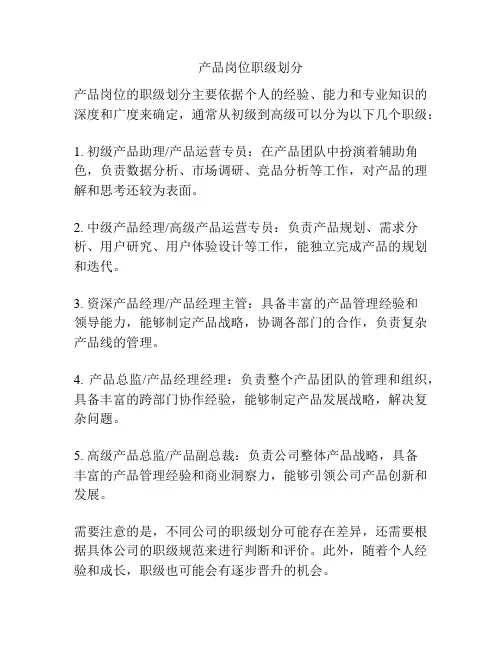 产品岗位职级划分

产品岗位的职级划分主要依据个人的经验、能力和专业知识的深度和广度来确定，通常从初级到高级可以分为以下几个职级：

1. 初级产品助理/产品运营专员：在产品团队中扮演着辅助角色，负责数据分析、市场调研、竞品分析等工作，对产品的理解和思考还较为表面。

2. 中级产品经理/高级产品运营专员：负责产品规划、需求分析、用户研究、用户体验设计等工作，能独立完成产品的规划和迭代。

3. 资深产品经理/产品经理主管：具备丰富的产品管理经验和领导能力，能够制定产品战略，协调各部门的合作，负责复杂产品线的管理。

4. 产品总监/产品经理经理：负责整个产品团队的管理和组织，具备丰富的跨部门协作经验，能够制定产品发展战略，解决复杂问题。

5. 高级产品总监/产品副总裁：负责公司整体产品战略，具备丰富的产品管理经验和商业洞察力，能够引领公司产品创新和发展。

需要注意的是，不同公司的职级划分可能存在差异，还需要根据具体公司的职级规范来进行判断和评价。此外，随着个人经验和成长，职级也可能会有逐步晋升的机会。